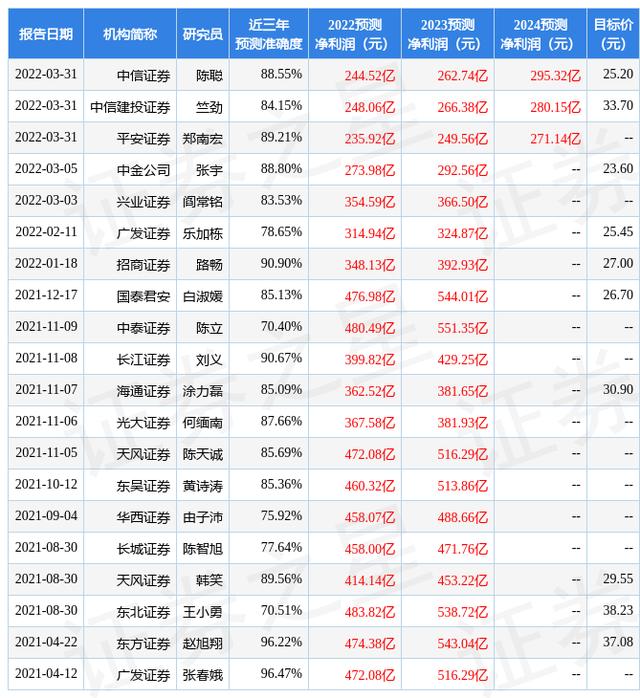 | 报告日期 | 机构简称 | 研究员 | 近三年预测准确度 | 2022预测净利润（元） | 2023预测净利润（元） | 2024预测净利润（元） | 目标价(元) |
|---|---|---|---|---|---|---|---|
| 2022-03-31 | 中信证券 | 陈聪 | 88.55% | 244.52亿 | 262.74亿 | 295.32亿 | 25.20 |
| 2022-03-31 | 中信建投证券 | 竺劲 | 84.15% | 248.06亿 | 266.38亿 | 280.15亿 | 33.70 |
| 2022-03-31 | 平安证券 | 郑南宏 | 89.21% | 235.92亿 | 249.56亿 | 271.14亿 | -- |
| 2022-03-05 | 中金公司 | 张宇 | 88.80% | 273.98亿 | 292.56亿 | -- | 23.60 |
| 2022-03-03 | 兴业证券 | 阎常铭 | 83.53% | 354.59亿 | 366.50亿 | -- | -- |
| 2022-02-11 | 广发证券 | 乐加栋 | 78.65% | 314.94亿 | 324.87亿 | -- | 25.45 |
| 2022-01-18 | 招商证券 | 路畅 | 90.90% | 348.13亿 | 392.93亿 | -- | 27.00 |
| 2021-12-17 | 国泰君安 | 白淑媛 | 85.13% | 476.98亿 | 544.01亿 | -- | 26.70 |
| 2021-11-09 | 中泰证券 | 陈立 | 70.40% | 480.49亿 | 551.35亿 | -- | -- |
| 2021-11-08 | 长江证券 | 刘义 | 90.67% | 399.82亿 | 429.25亿 | -- | -- |
| 2021-11-07 | 海通证券 | 涂力磊 | 85.09% | 362.52亿 | 381.65亿 | -- | 30.90 |
| 2021-11-06 | 光大证券 | 何缅南 | 87.66% | 367.58亿 | 381.93亿 | -- | -- |
| 2021-11-05 | 天风证券 | 陈天诚 | 85.69% | 472.08亿 | 516.29亿 | -- | -- |
| 2021-10-12 | 东吴证券 | 黄诗涛 | 85.36% | 460.32亿 | 513.86亿 | -- | -- |
| 2021-09-04 | 华西证券 | 由子沛 | 75.92% | 458.07亿 | 488.66亿 | -- | -- |
| 2021-08-30 | 长城证券 | 陈智旭 | 77.64% | 458.00亿 | 471.76亿 | -- | -- |
| 2021-08-30 | 天风证券 | 韩笑 | 89.56% | 414.14亿 | 453.22亿 | -- | 29.55 |
| 2021-08-30 | 东北证券 | 王小勇 | 70.51% | 483.82亿 | 538.72亿 | -- | 38.23 |
| 2021-04-22 | 东方证券 | 赵旭翔 | 96.22% | 474.38亿 | 543.04亿 | -- | 37.08 |
| 2021-04-12 | 广发证券 | 张春娥 | 96.47% | 472.08亿 | 516.29亿 | -- | -- |

证券之星